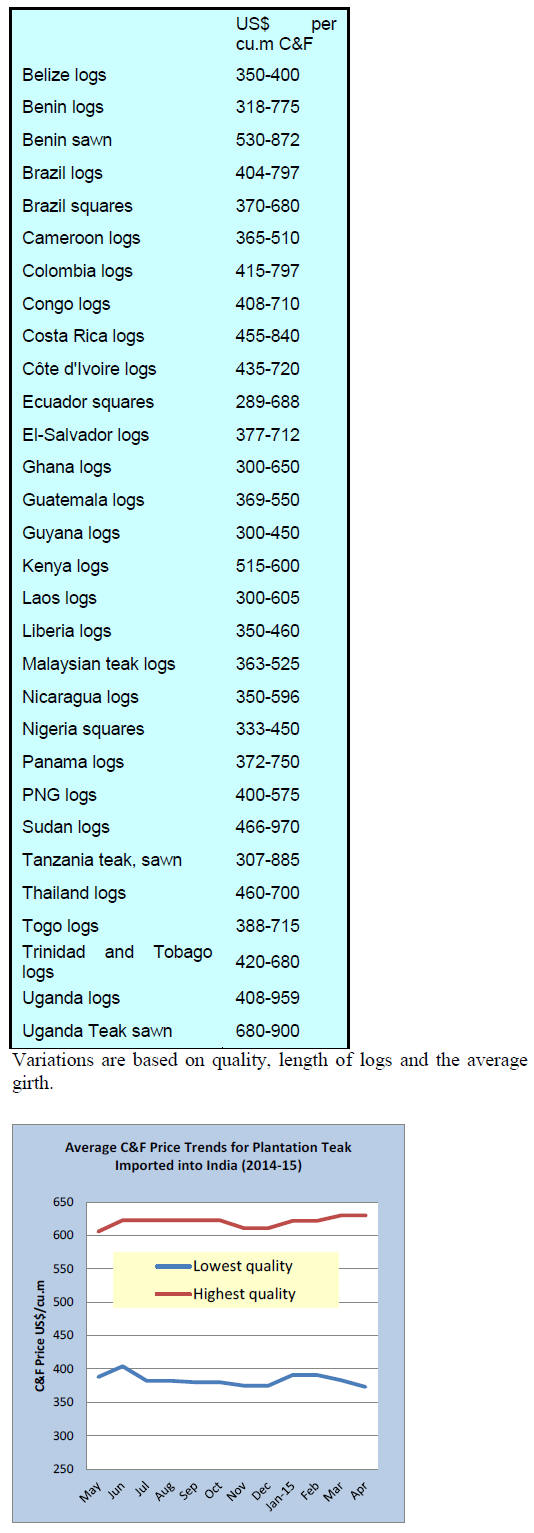 |  | US$ per cu.m C&F |
|---|---|
| Belize logs | 350-400 |
| Benin logs | 318-775 |
| Benin sawn | 530-872 |
| Brazil logs | 404-797 |
| Brazil squares | 370-680 |
| Cameroon logs | 365-510 |
| Colombia logs | 415-797 |
| Congo logs | 408-710 |
| Costa Rica logs | 455-840 |
| Côte d'Ivoire logs | 435-720 |
| Ecuador squares | 289-688 |
| El-Salvador logs | 377-712 |
| Ghana logs | 300-650 |
| Guatemala logs | 369-550 |
| Guyana logs | 300-450 |
| Kenya logs | 515-600 |
| Laos logs | 300-605 |
| Liberia logs | 350-460 |
| Malaysian teak logs | 363-525 |
| Nicaragua logs | 350-596 |
| Nigeria squares | 333-450 |
| Panama logs | 372-750 |
| PNG logs | 400-575 |
| Sudan logs | 466-970 |
| Tanzania teak, sawn | 307-885 |
| Thailand logs | 460-700 |
| Togo logs | 388-715 |
| Trinidad and Tobago logs | 420-680 |
| Uganda logs | 408-959 |
| Uganda Teak sawn | 680-900 |

Variations are based on quality, length of logs and the average girth.

Average C&F Price Trends for Plantation Teak Imported into India (2014-15)

C&F Price US$/cu.m

650
600
550
500
450
400
350
300
250

Lowest quality
Highest quality

May Jun Jul Aug Sep Oct Nov Dec Jan-15 Feb Mar Apr